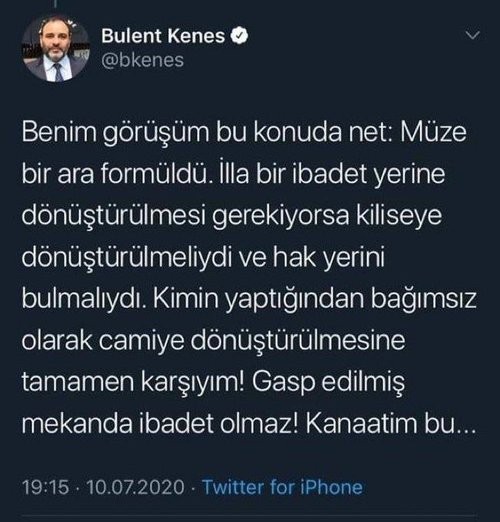 Bulent Kenes
@bkenes

Benim görüşüm bu konuda net: Müze bir ara formüldü. İlla bir ibadet yerine dönüştürülmesi gerekiyorsa kiliseye dönüştürülmeliydi ve hak yerini bulmalıydı. Kimin yaptığından bağımsız olarak camiye dönüştürülmesine tamamen karşıyım! Gasp edilmiş mekanda ibadet olmaz! Kanaatim bu...

19:15 · 10.07.2020 · Twitter for iPhone